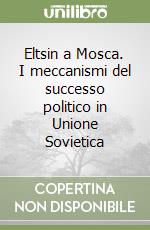 unilibro

Eltsin a Mosca. I meccanismi del successo politico in Unione Sovietica

COPERTINA NON DISPONIBILE